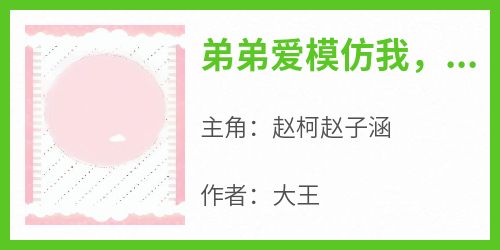 弟弟爱模仿我，...

主角：赵柯赵子涵

作者：大王